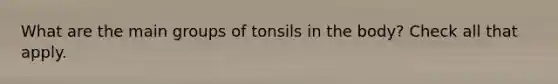 What are the main groups of tonsils in the body? Check all that apply.